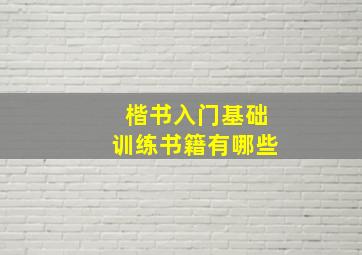 楷书入门基础
训练书籍有哪些